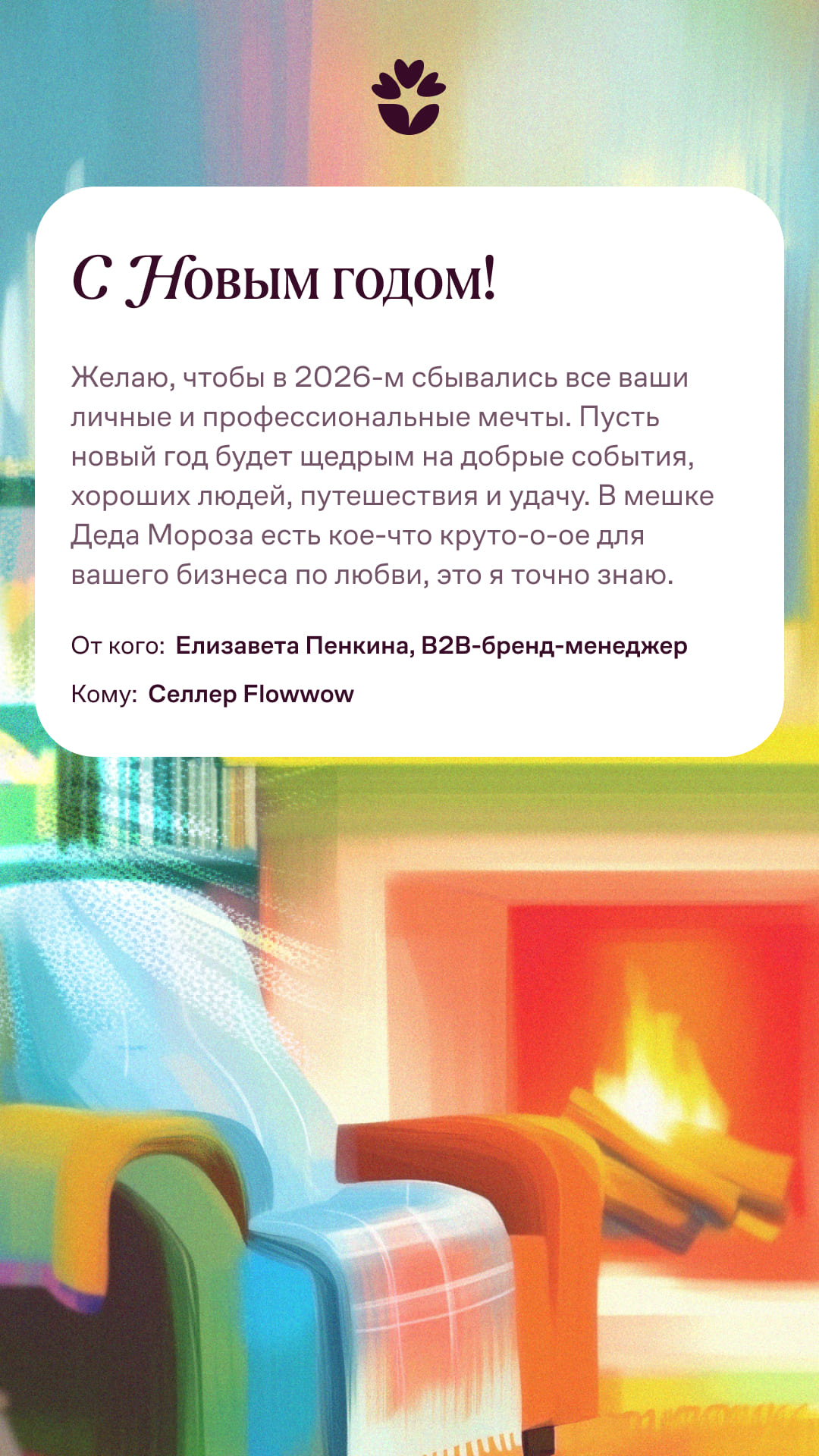 С Новым годом!

Желаю, чтобы в 2026-м сбывались все ваши личные и профессиональные мечты. Пусть новый год будет щедрым на добрые события, хороших людей, путешествия и удачу. В мешке Деда Мороза есть кое-что круто-о-ое для вашего бизнеса по любви, это я точно знаю.

От кого: Елизавета Пенкина, B2B-бренд-менеджер

Кому: Селлер Flowwow